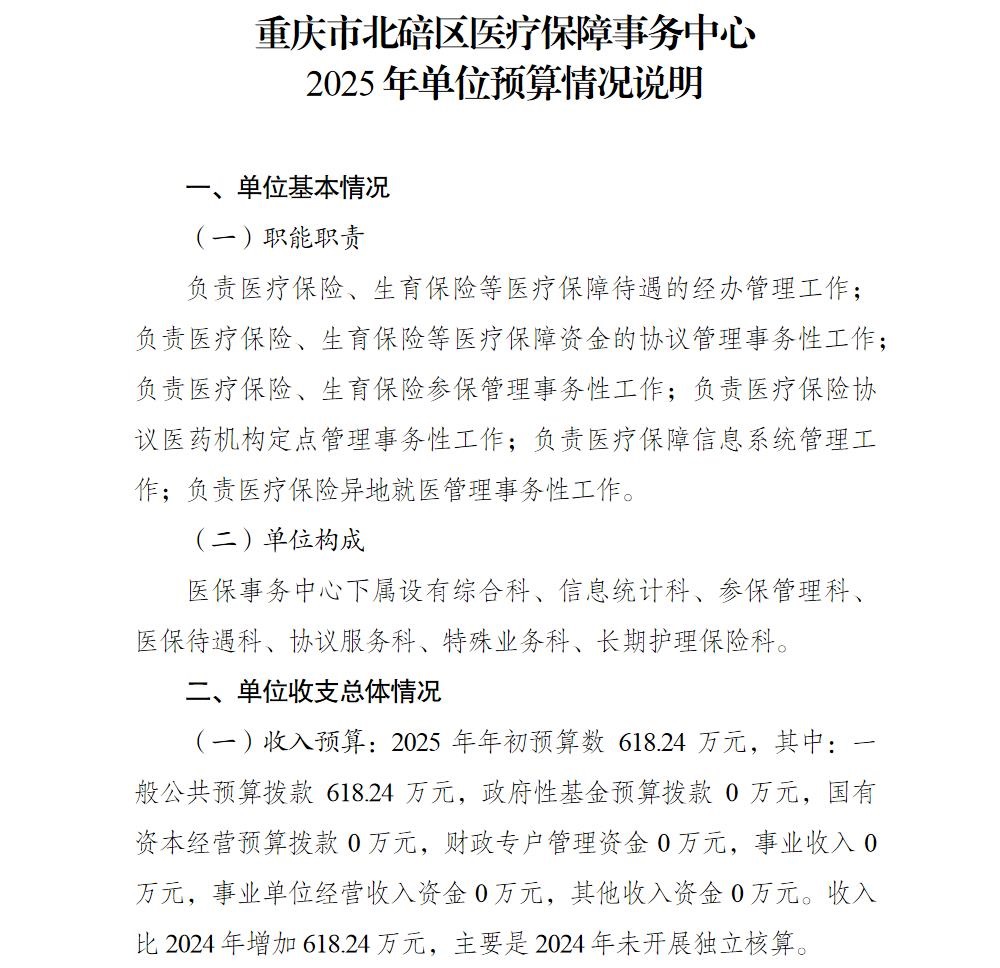 重庆市北碚区医疗保障事务中心
2025 年单位预算情况说明

一、单位基本情况

（一）职能职责

负责医疗保险、生育保险等医疗保障待遇的经办管理工作；负责医疗保险、生育保险等医疗保障资金的协议管理事务性工作；负责医疗保险、生育保险参保管理事务性工作；负责医疗保险协议医药机构定点管理事务性工作；负责医疗保障信息系统管理工作；负责医疗保险异地就医管理事务性工作。

（二）单位构成

医保事务中心下属设有综合科、信息统计科、参保管理科、医保待遇科、协议服务科、特殊业务科、长期护理保险科。

二、单位收支总体情况

（一）收入预算：2025 年年初预算数 618.24 万元，其中：一般公共预算拨款 618.24 万元，政府性基金预算拨款 0 万元，国有资本经营预算拨款 0 万元，财政专户管理资金 0 万元，事业收入 0 万元，事业单位经营收入资金 0 万元，其他收入资金 0 万元。收入比 2024 年增加 618.24 万元，主要是 2024 年未开展独立核算。